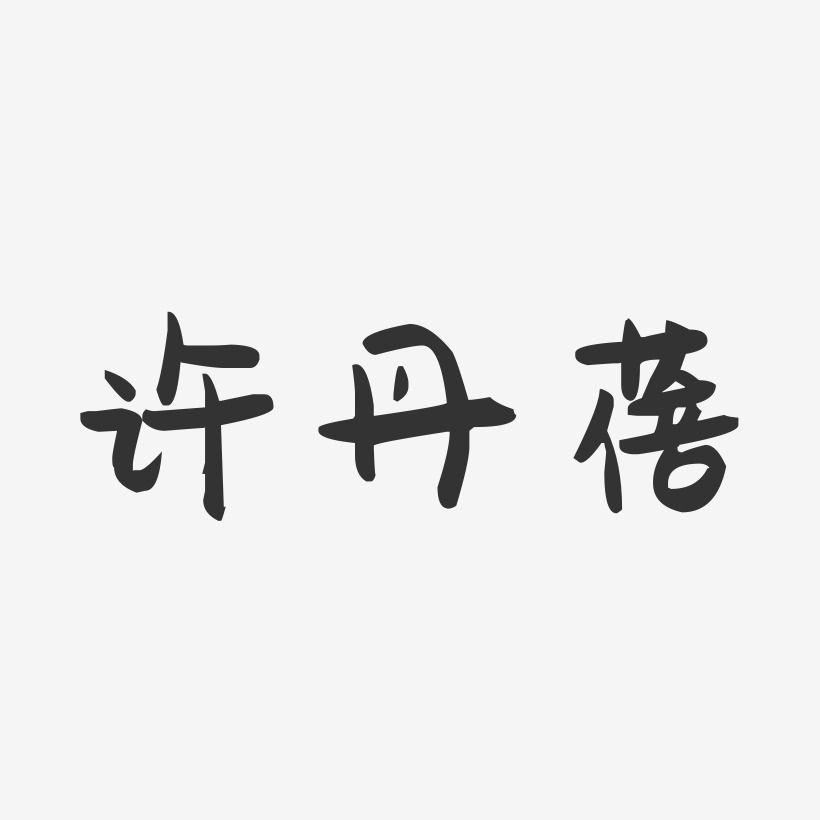 许丹蓓